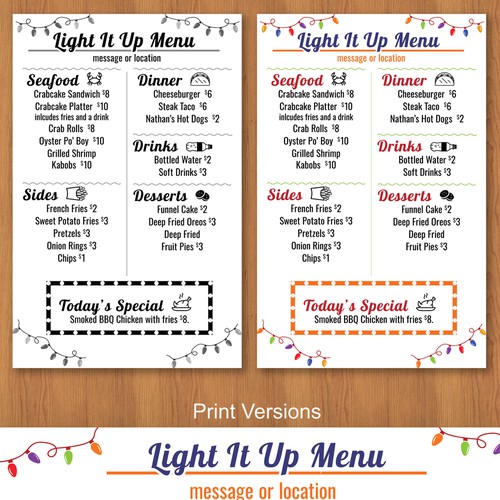 Light It Up Menu
message or location

Seafood
Crabcake Sandwich $8
Crabcake Platter $10
inlcudes fries and a drink
Crab Rolls $8
Oyster Po' Boy $10
Grilled Shrimp
Kabobs $10

Sides
French Fries $2
Sweet Potato Fries $3
Pretzels $3
Onion Rings $3
Chips $1

Dinner
Cheeseburger $6
Steak Taco $6
Nathan's Hot Dogs $2

Drinks
Bottled Water $2
Soft Drinks $3

Desserts
Funnel Cake $2
Deep Fried Oreos $3
Deep Fried
Fruit Pies $3

Today's Special
Smoked BBQ Chicken with fries $8.

Light It Up Menu
message or location

Seafood
Crabcake Sandwich $8
Crabcake Platter $10
inlcudes fries and a drink
Crab Rolls $8
Oyster Po' Boy $10
Grilled Shrimp
Kabobs $10

Sides
French Fries $2
Sweet Potato Fries $3
Pretzels $3
Onion Rings $3
Chips $1

Dinner
Cheeseburger $6
Steak Taco $6
Nathan's Hot Dogs $2

Drinks
Bottled Water $2
Soft Drinks $3

Desserts
Funnel Cake $2
Deep Fried Oreos $3
Deep Fried
Fruit Pies $3

Today's Special
Smoked BBQ Chicken with fries $8.

Print Versions

Light It Up Menu
message or location